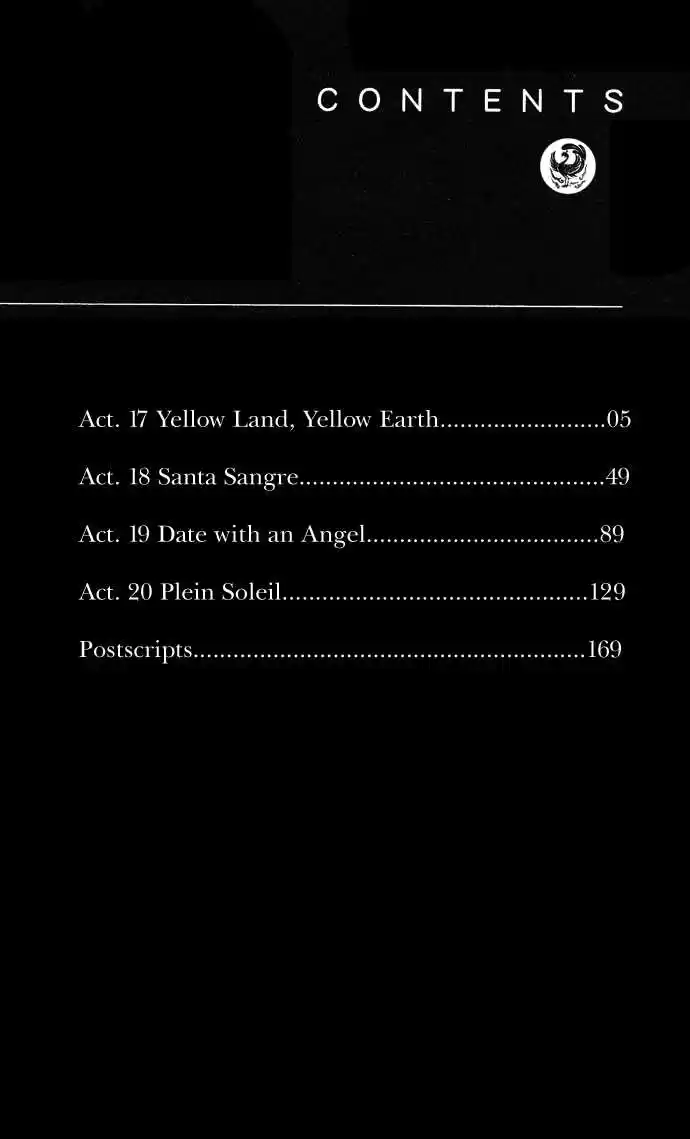 CONTENTS

Act. 17 Yellow Land, Yellow Earth 05

Act. 18 Santa Sangre 49

Act. 19 Date with an Angel 89

Act. 20 Plein Soleil 129

Postscripts 169